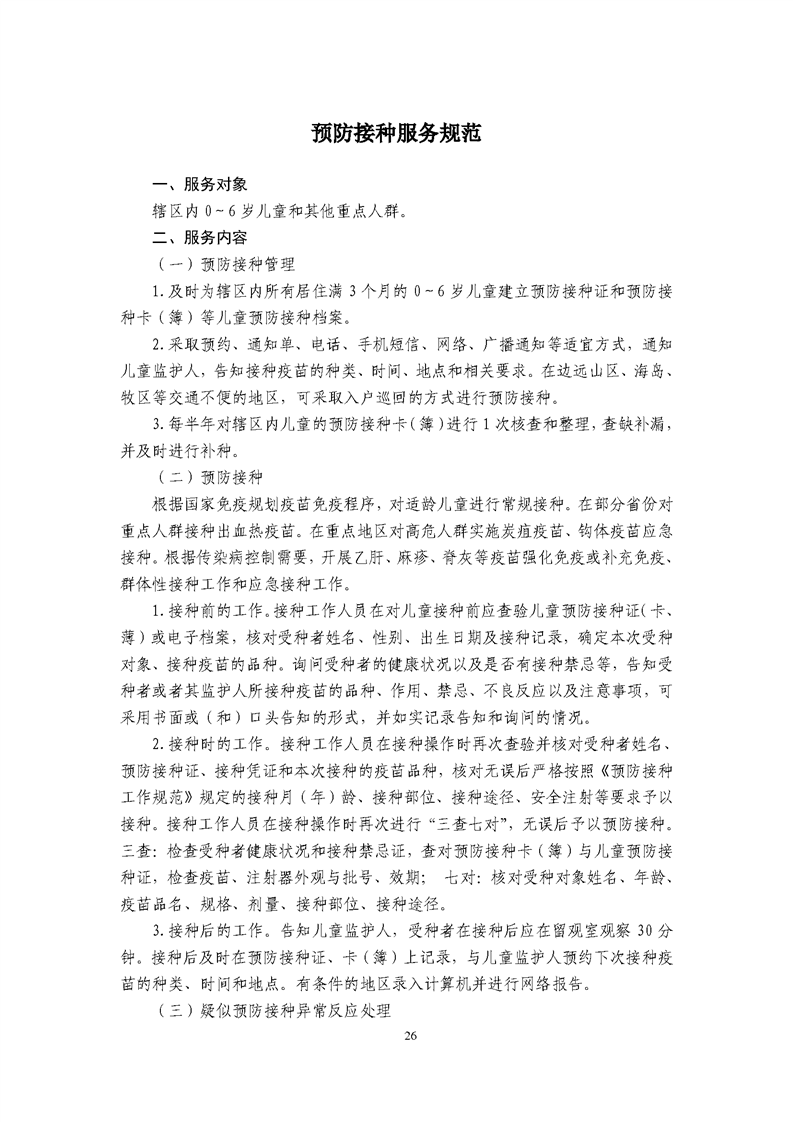 预防接种服务规范

一、服务对象

辖区内 0～6 岁儿童和其他重点人群。

二、服务内容

（一）预防接种管理

1. 及时为辖区内所有居住满 3 个月的 0～6 岁儿童建立预防接种证和预防接种卡（簿）等儿童预防接种档案。

2. 采取预约、通知单、电话、手机短信、网络、广播通知等适宜方式，通知儿童监护人，告知接种疫苗的种类、时间、地点和相关要求。在边远山区、海岛、牧区等交通不便的地区，可采取入户巡回的方式进行预防接种。

3. 每半年对辖区内儿童的预防接种卡（簿）进行 1 次核查和整理，查缺补漏，并及时进行补种。

（二）预防接种

根据国家免疫规划疫苗免疫程序，对适龄儿童进行常规接种。在部分省份对重点人群接种出血热疫苗。在重点地区对高危人群实施炭疽疫苗、钩体疫苗应急接种。根据传染病控制需要，开展乙肝、麻疹、脊灰等疫苗强化免疫或补充免疫、群体性接种工作和应急接种工作。

1. 接种前的工作。接种工作人员在对儿童接种前应查验儿童预防接种证（卡、薄）或电子档案，核对受种者姓名、性别、出生日期及接种记录，确定本次受种对象、接种疫苗的品种。询问受种者的健康状况以及是否有接种禁忌等，告知受种者或者其监护人所接种疫苗的品种、作用、禁忌、不良反应以及注意事项，可采用书面或（和）口头告知的形式，并如实记录告知和询问的情况。

2. 接种时的工作。接种工作人员在接种操作时再次查验并核对受种者姓名、预防接种证、接种凭证和本次接种的疫苗品种，核对无误后严格按照《预防接种工作规范》规定的接种月（年）龄、接种部位、接种途径、安全注射等要求予以接种。接种工作人员在接种操作时再次进行“三查七对”，无误后予以预防接种。三查：检查受种者健康状况和接种禁忌证，查对预防接种卡（簿）与儿童预防接种证，检查疫苗、注射器外观与批号、效期； 七对：核对受种对象姓名、年龄、疫苗品名、规格、剂量、接种部位、接种途径。

3. 接种后的工作。告知儿童监护人，受种者在接种后应在留观室观察 30 分钟。接种后及时在预防接种证、卡（簿）上记录，与儿童监护人预约下次接种疫苗的种类、时间和地点。有条件的地区录入计算机并进行网络报告。

（三）疑似预防接种异常反应处理

26